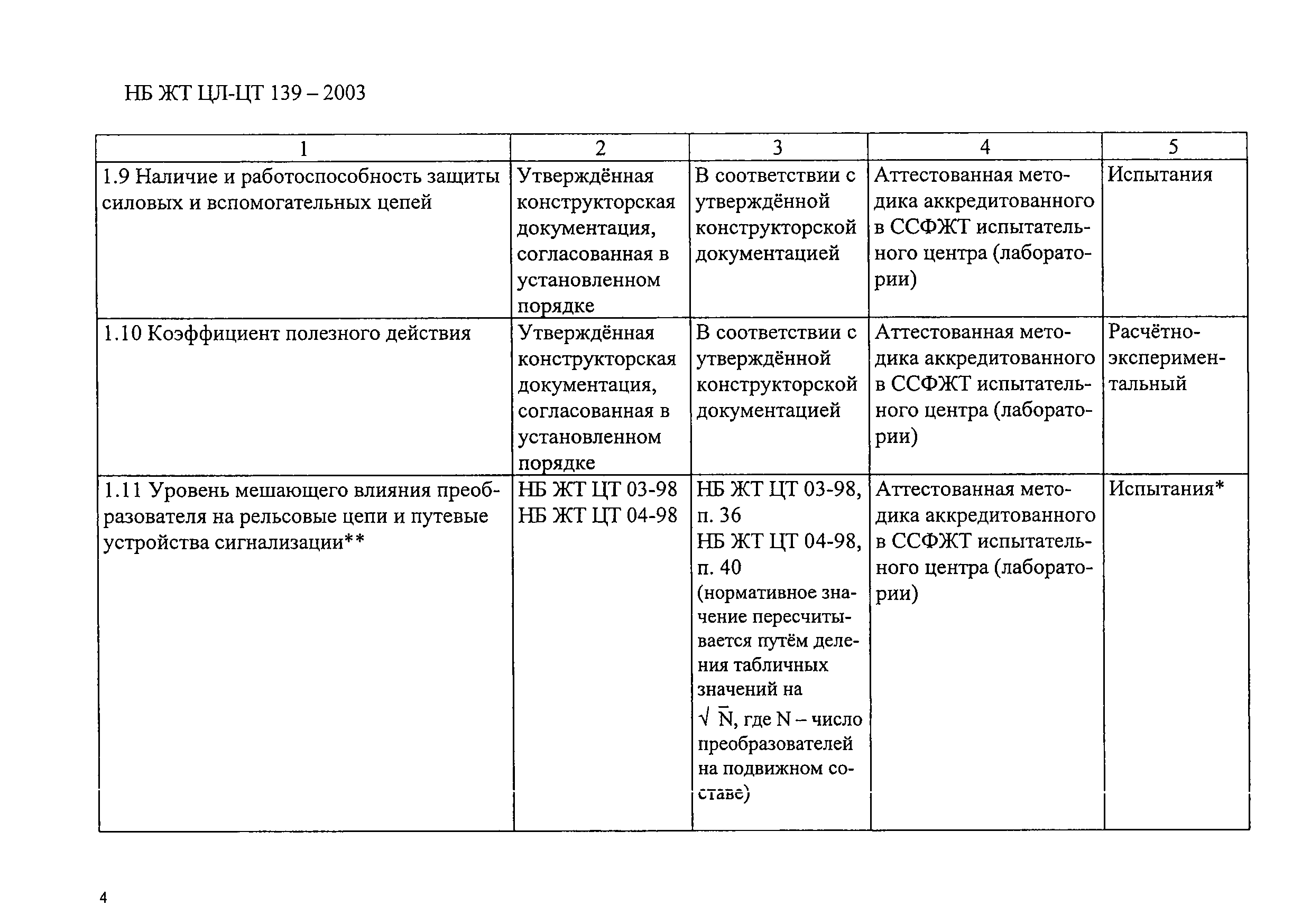 НБ ЖТ ЦЛ-ЦТ 139 – 2003

| 1 | 2 | 3 | 4 | 5 |
|---|---|---|---|---|
| 1.9 Наличие и работоспособность защиты силовых и вспомогательных цепей | Утверждённая конструкторская документация, согласованная в установленном порядке | В соответствии с утверждённой конструкторской документацией | Аттестованная методика аккредитованного в ССФЖТ испытательного центра (лаборатории) | Испытания |
| 1.10 Коэффициент полезного действия | Утверждённая конструкторская документация, согласованная в установленном порядке | В соответствии с утверждённой конструкторской документацией | Аттестованная методика аккредитованного в ССФЖТ испытательного центра (лаборатории) | Расчётно-экспериментальный |
| 1.11 Уровень мешающего влияния преобразователя на рельсовые цепи и путевые устройства сигнализации** | НБ ЖТ ЦТ 03-98 НБ ЖТ ЦТ 04-98 | НБ ЖТ ЦТ 03-98, п. 36 НБ ЖТ ЦТ 04-98, п. 40 (нормативное значение пересчитывается путём деления табличных значений на $\sqrt{N}$, где N – число преобразователей на подвижном составе) | Аттестованная методика аккредитованного в ССФЖТ испытательного центра (лаборатории) | Испытания* |

4